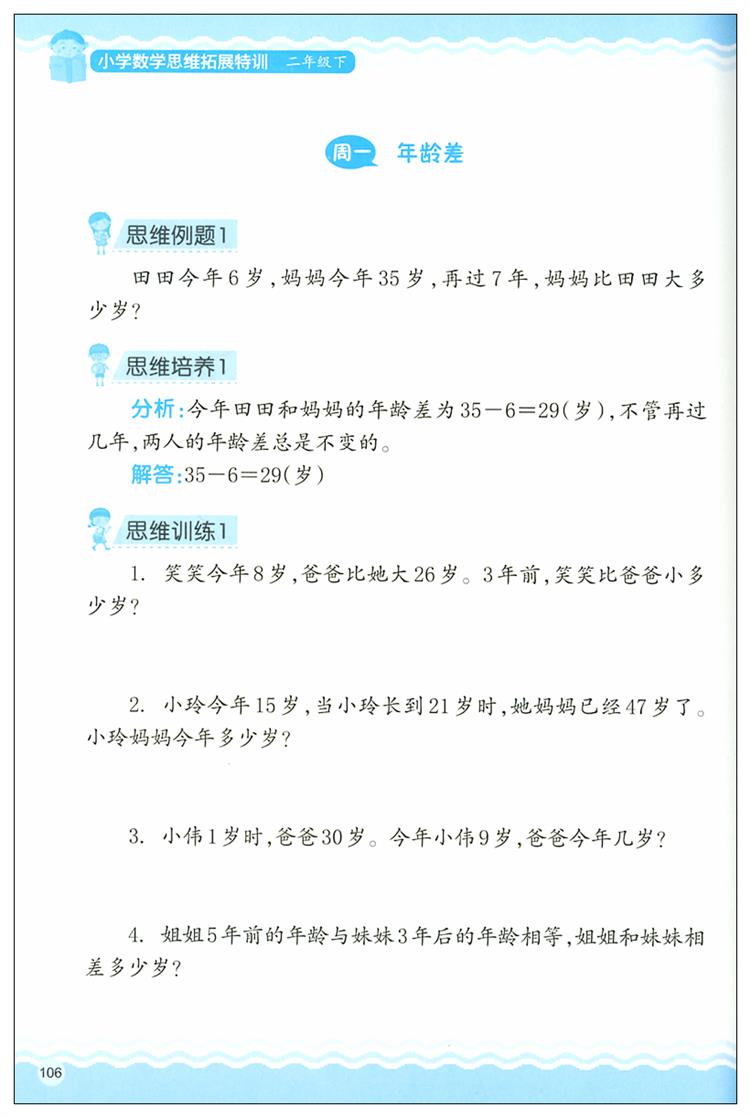 小学数学思维拓展特训　二年级下

周一　年龄差

思维例题1

田田今年6岁，妈妈今年35岁，再过7年，妈妈比田田大多少岁？

思维培养1

分析：今年田田和妈妈的年龄差为$35-6=29$（岁），不管再过几年，两人的年龄差总是不变的。

解答：$35-6=29$（岁）

思维训练1

1. 笑笑今年8岁，爸爸比她大26岁。3年前，笑笑比爸爸小多少岁？

2. 小玲今年15岁，当小玲长到21岁时，她妈妈已经47岁了。小玲妈妈今年多少岁？

3. 小伟1岁时，爸爸30岁。今年小伟9岁，爸爸今年几岁？

4. 姐姐5年前的年龄与妹妹3年后的年龄相等，姐姐和妹妹相差多少岁？

106